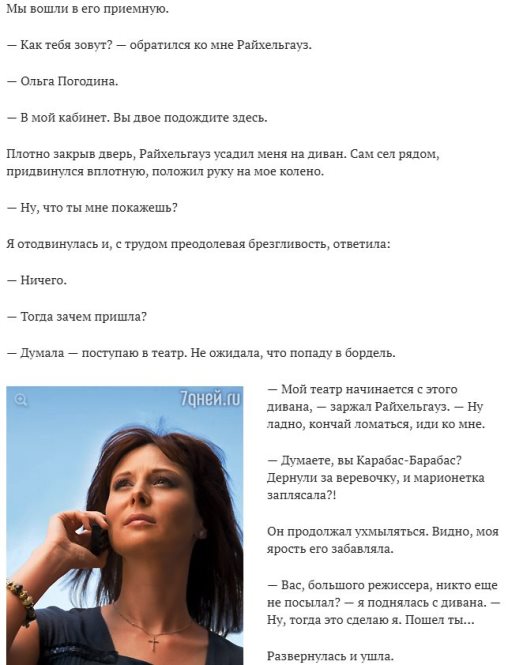 Мы вошли в его приемную.

— Как тебя зовут? — обратился ко мне Райхельгауз.

— Ольга Погодина.

— В мой кабинет. Вы двое подождите здесь.

Плотно закрыв дверь, Райхельгауз усадил меня на диван. Сам сел рядом, придвинулся вплотную, положил руку на мое колено.

— Ну, что ты мне покажешь?

Я отодвинулась и, с трудом преодолевая брезгливость, ответила:

— Ничего.

— Тогда зачем пришла?

— Думала — поступаю в театр. Не ожидала, что попаду в бордель.

7дней.ru

— Мой театр начинается с этого дивана, — заржал Райхельгауз. — Ну ладно, кончай ломаться, иди ко мне.

— Думаете, вы Карабас-Барабас? Дернули за веревочку, и марионетка заплясала?!

Он продолжал ухмыляться. Видно, моя ярость его забавляла.

— Вас, большого режиссера, никто еще не посылал? — я поднялась с дивана. — Ну, тогда это сделаю я. Пошел ты...

Развернулась и ушла.